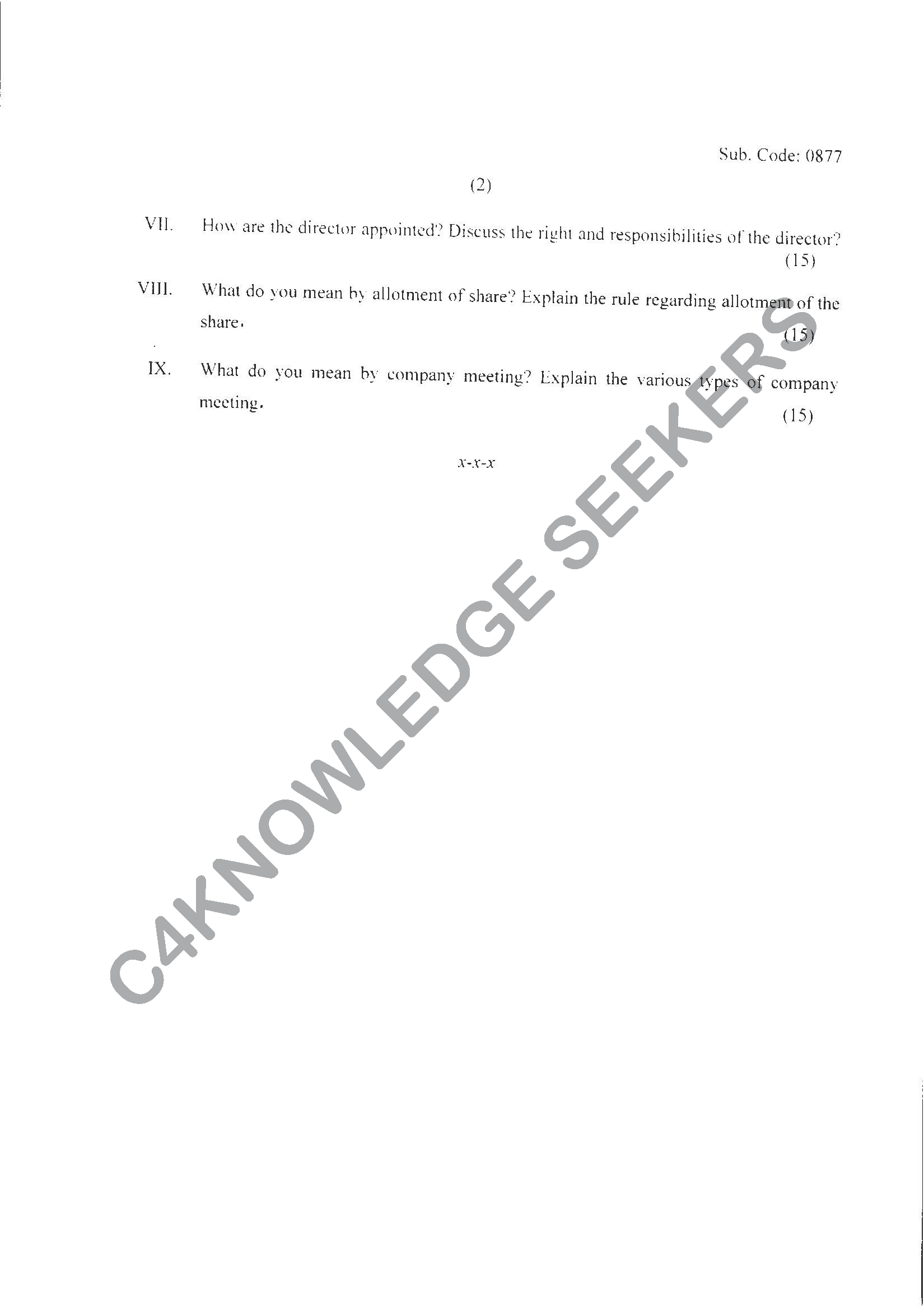 Sub. Code: 0877

(2)

VII. How are the director appointed? Discuss the right and responsibilities of the director? (15)

VIII. What do you mean by allotment of share? Explain the rule regarding allotment of the share. (15)

IX. What do you mean by company meeting? Explain the various types of company meeting. (15)

x-x-x

C4KNOWLEDGE SEEKERS